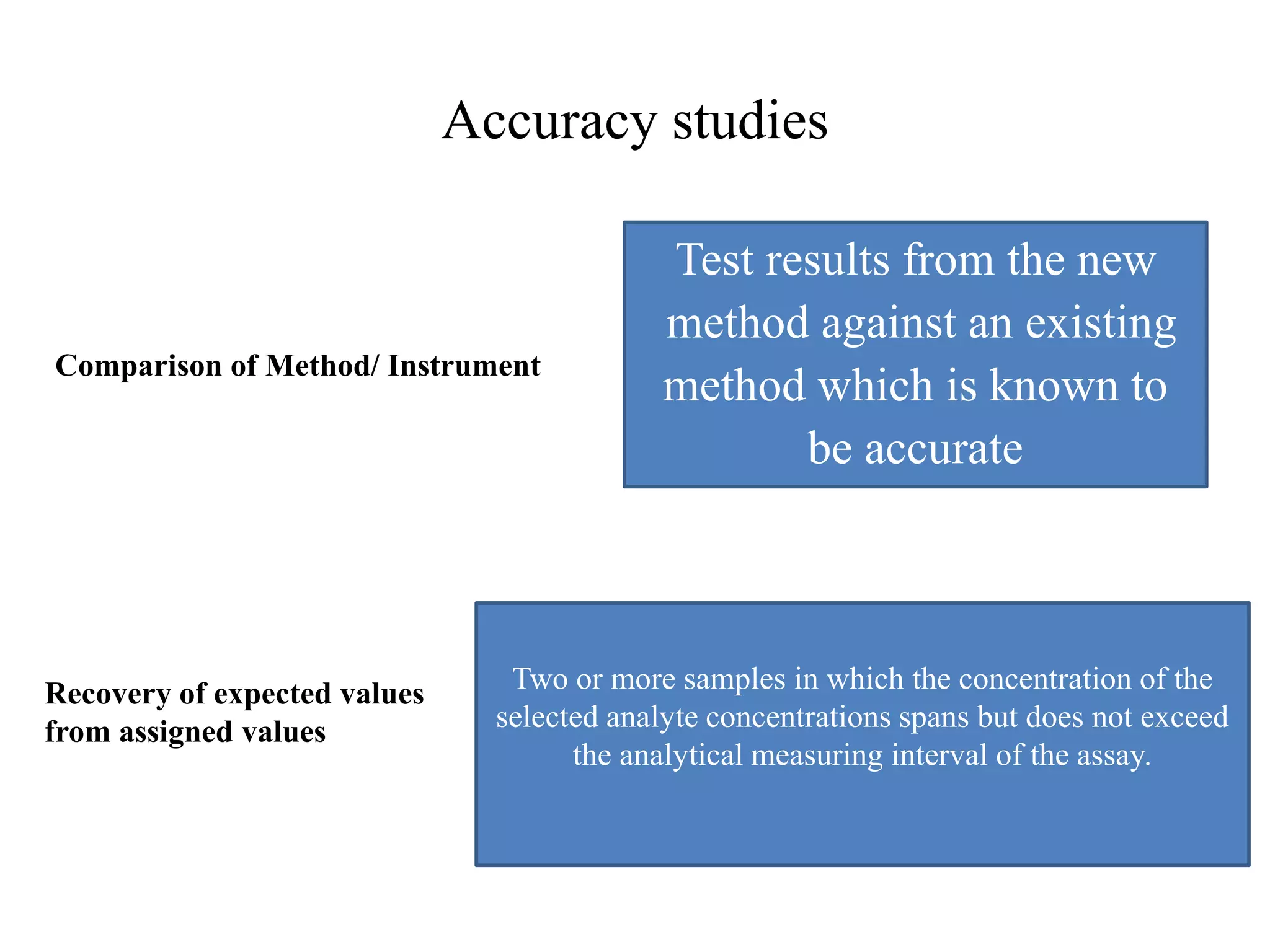 Accuracy studies

Comparison of Method/ Instrument

Test results from the new method against an existing method which is known to be accurate

Recovery of expected values from assigned values

Two or more samples in which the concentration of the selected analyte concentrations spans but does not exceed the analytical measuring interval of the assay.